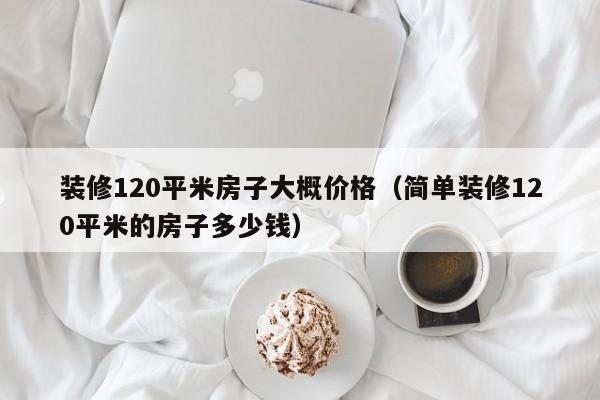 装修120平米房子大概价格（简单装修120平米的房子多少钱）